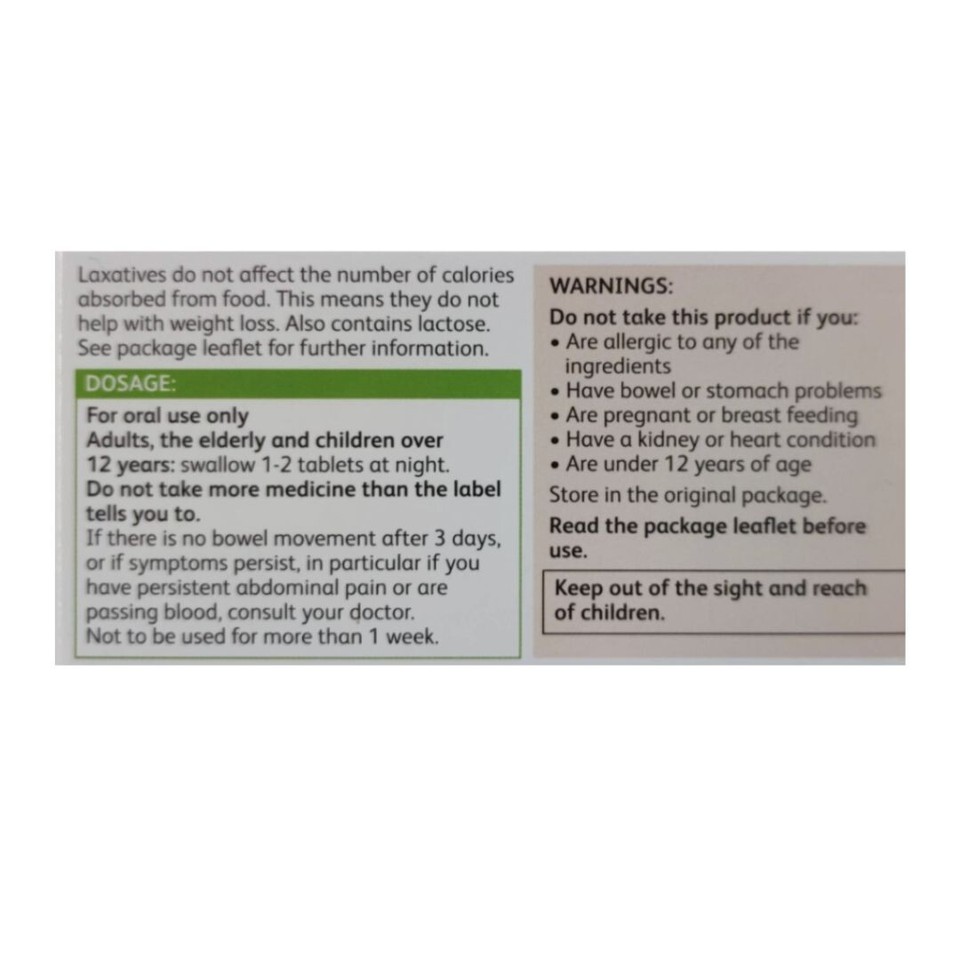 Laxatives do not affect the number of calories absorbed from food. This means they do not help with weight loss. Also contains lactose. See package leaflet for further information.

DOSAGE:

For oral use only
Adults, the elderly and children over 12 years: swallow 1-2 tablets at night.
Do not take more medicine than the label tells you to.
If there is no bowel movement after 3 days, or if symptoms persist, in particular if you have persistent abdominal pain or are passing blood, consult your doctor.
Not to be used for more than 1 week.

WARNINGS:

Do not take this product if you:
• Are allergic to any of the ingredients
• Have bowel or stomach problems
• Are pregnant or breast feeding
• Have a kidney or heart condition
• Are under 12 years of age

Store in the original package.

Read the package leaflet before use.

Keep out of the sight and reach of children.